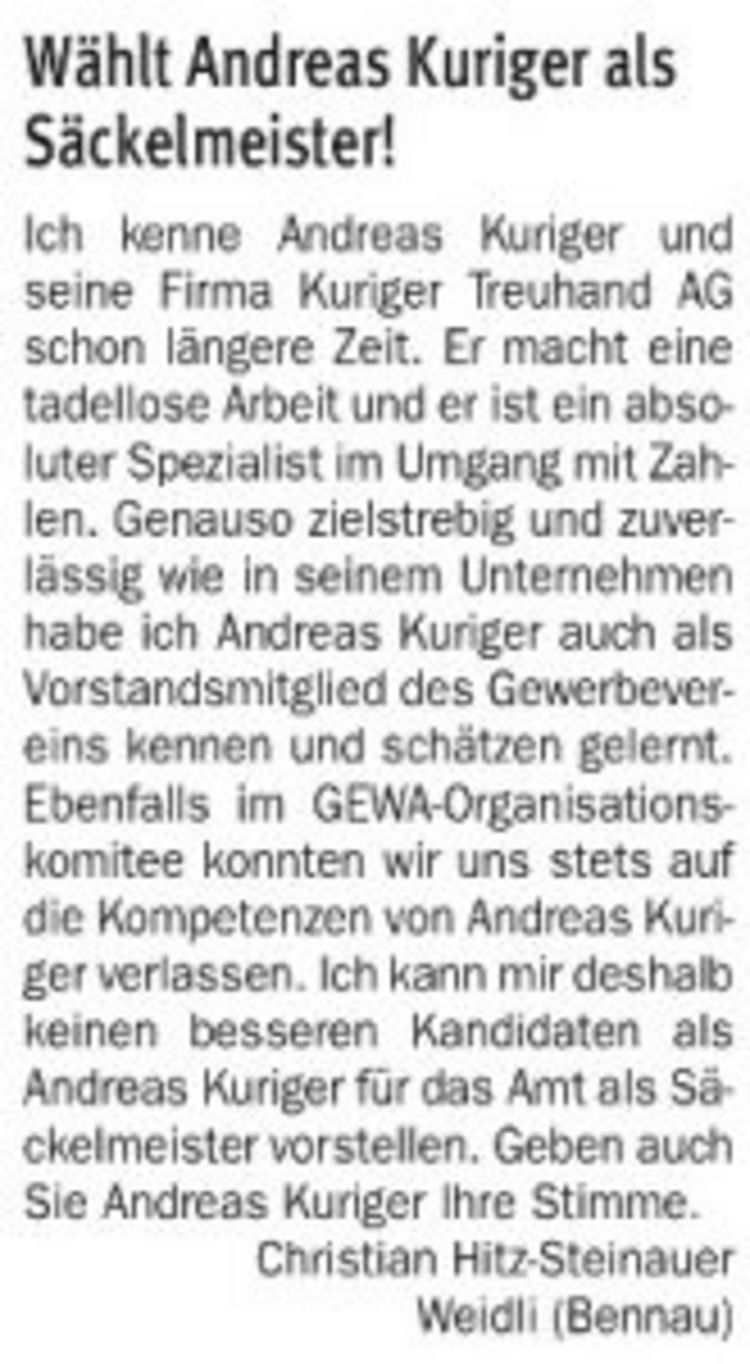 Wählt Andreas Kuriger als Säckelmeister!

Ich kenne Andreas Kuriger und seine Firma Kuriger Treuhand AG schon längere Zeit. Er macht eine tadellose Arbeit und er ist ein absoluter Spezialist im Umgang mit Zahlen. Genauso zielstrebig und zuverlässig wie in seinem Unternehmen habe ich Andreas Kuriger auch als Vorstandsmitglied des Gewerbevereins kennen und schätzen gelernt. Ebenfalls im GEWA-Organisationskomitee konnten wir uns stets auf die Kompetenzen von Andreas Kuriger verlassen. Ich kann mir deshalb keinen besseren Kandidaten als Andreas Kuriger für das Amt als Säckelmeister vorstellen. Geben auch Sie Andreas Kuriger Ihre Stimme.

Christian Hitz-Steinauer
Weidli (Bennau)